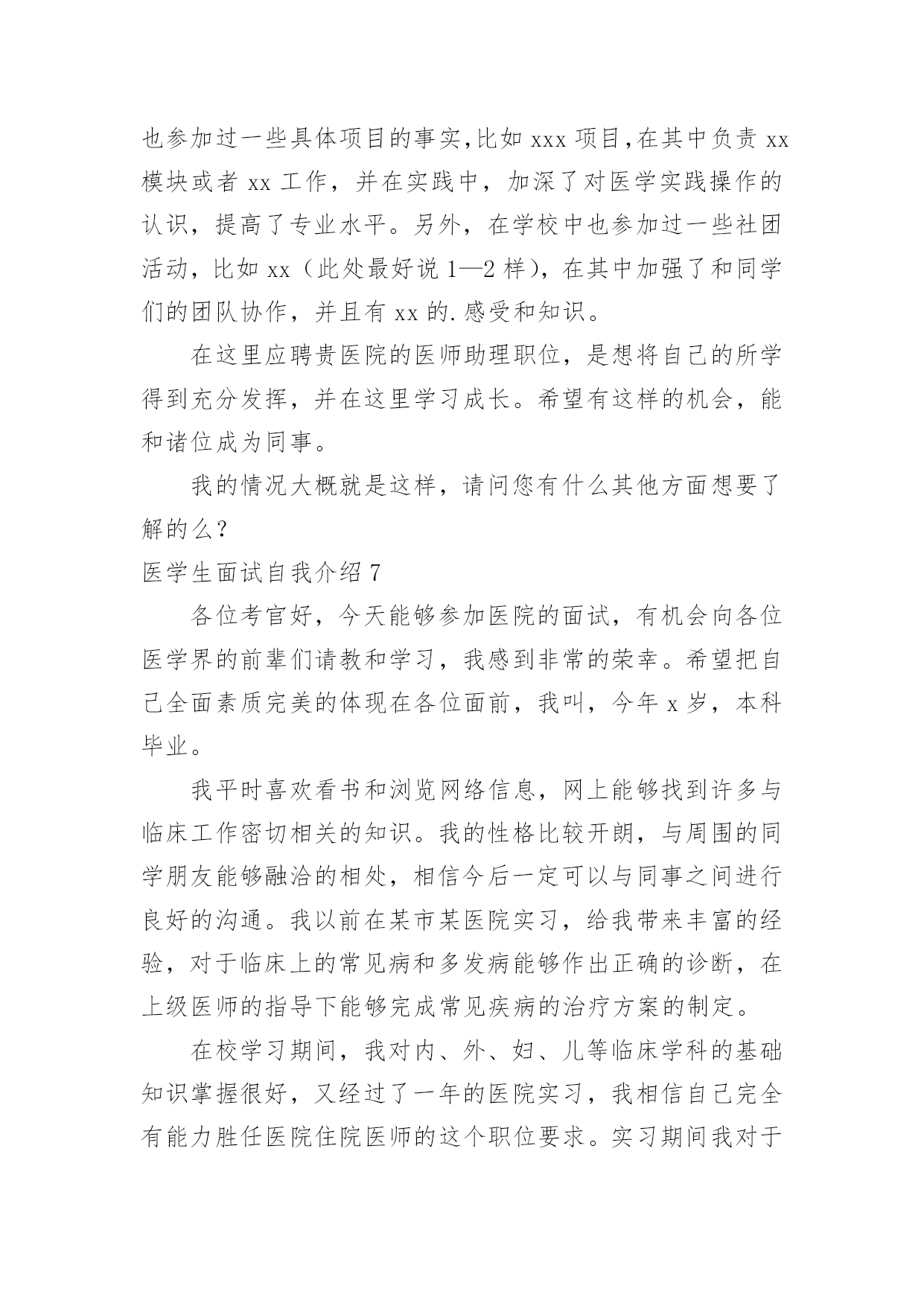 也参加过一些具体项目的事实,比如 xxx 项目,在其中负责 xx 模块或者 xx 工作，并在实践中，加深了对医学实践操作的认识，提高了专业水平。另外，在学校中也参加过一些社团活动，比如 xx（此处最好说 1—2 样），在其中加强了和同学们的团队协作，并且有 xx 的.感受和知识。

在这里应聘贵医院的医师助理职位，是想将自己的所学得到充分发挥，并在这里学习成长。希望有这样的机会，能和诸位成为同事。

我的情况大概就是这样，请问您有什么其他方面想要了解的么？

医学生面试自我介绍 7

各位考官好，今天能够参加医院的面试，有机会向各位医学界的前辈们请教和学习，我感到非常的荣幸。希望把自己全面素质完美的体现在各位面前，我叫，今年 x 岁，本科毕业。

我平时喜欢看书和浏览网络信息，网上能够找到许多与临床工作密切相关的知识。我的性格比较开朗，与周围的同学朋友能够融洽的相处，相信今后一定可以与同事之间进行良好的沟通。我以前在某市某医院实习，给我带来丰富的经验，对于临床上的常见病和多发病能够作出正确的诊断，在上级医师的指导下能够完成常见疾病的治疗方案的制定。

在校学习期间，我对内、外、妇、儿等临床学科的基础知识掌握很好，又经过了一年的医院实习，我相信自己完全有能力胜任医院住院医师的这个职位要求。实习期间我对于